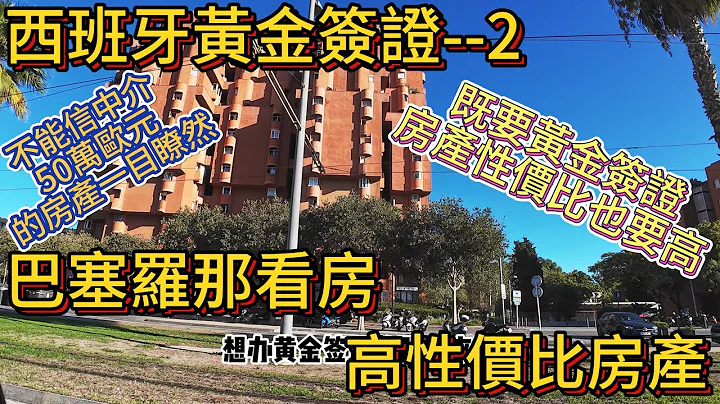 西班牙黃金簽證--2

不能信中介
50萬歐元
的房產一目瞭然

既要黃金簽證
房產性價比也要高

巴塞羅那看房

想办黄金签

高性價比房產